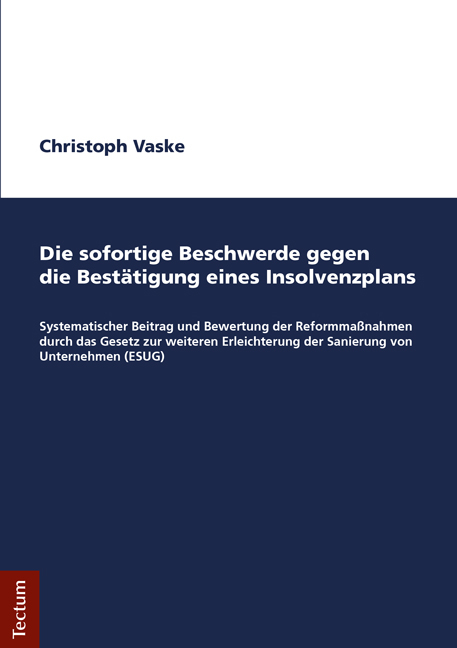 Christoph Vaske

Die sofortige Beschwerde gegen die Bestätigung eines Insolvenzplans

Systematischer Beitrag und Bewertung der Reformmaßnahmen durch das Gesetz zur weiteren Erleichterung der Sanierung von Unternehmen (ESUG)

Tectum